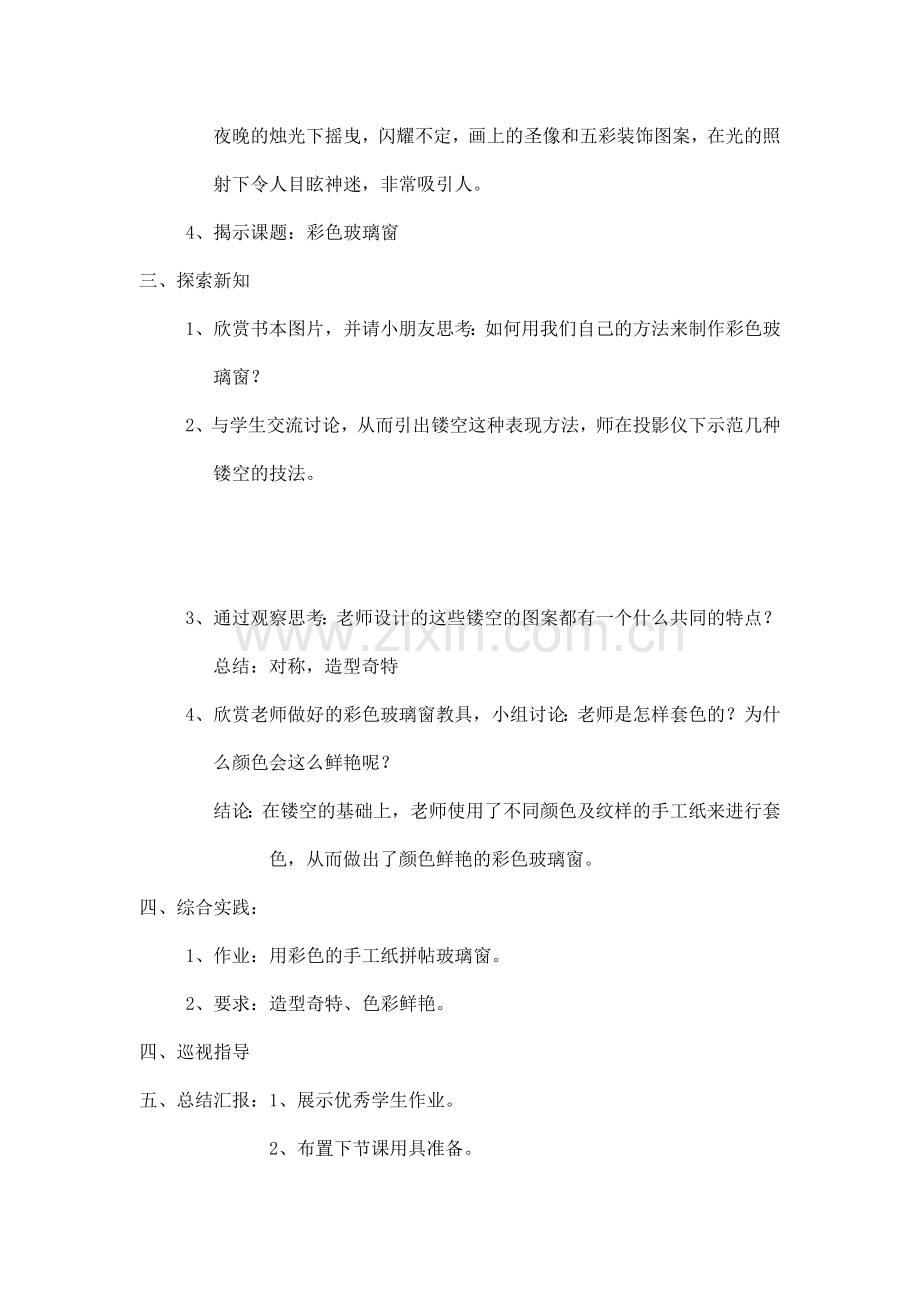 夜晚的烛光下摇曳，闪耀不定，画上的圣像和五彩装饰图案，在光的照射下令人目眩神迷，非常吸引人。

4、揭示课题：彩色玻璃窗

三、探索新知

1、欣赏书本图片，并请小朋友思考：如何用我们自己的方法来制作彩色玻璃窗？

2、与学生交流讨论，从而引出镂空这种表现方法，师在投影仪下示范几种镂空的技法。

3、通过观察思考：老师设计的这些镂空的图案都有一个什么共同的特点？

总结：对称，造型奇特

4、欣赏老师做好的彩色玻璃窗教具，小组讨论：老师是怎样套色的？为什么颜色会这么鲜艳呢？

结论：在镂空的基础上，老师使用了不同颜色及纹样的手工纸来进行套色，从而做出了颜色鲜艳的彩色玻璃窗。

四、综合实践：

1、作业：用彩色的手工纸拼帖玻璃窗。

2、要求：造型奇特、色彩鲜艳。

四、巡视指导

五、总结汇报：1、展示优秀学生作业。

2、布置下节课用具准备。

www.zixin.com.cn